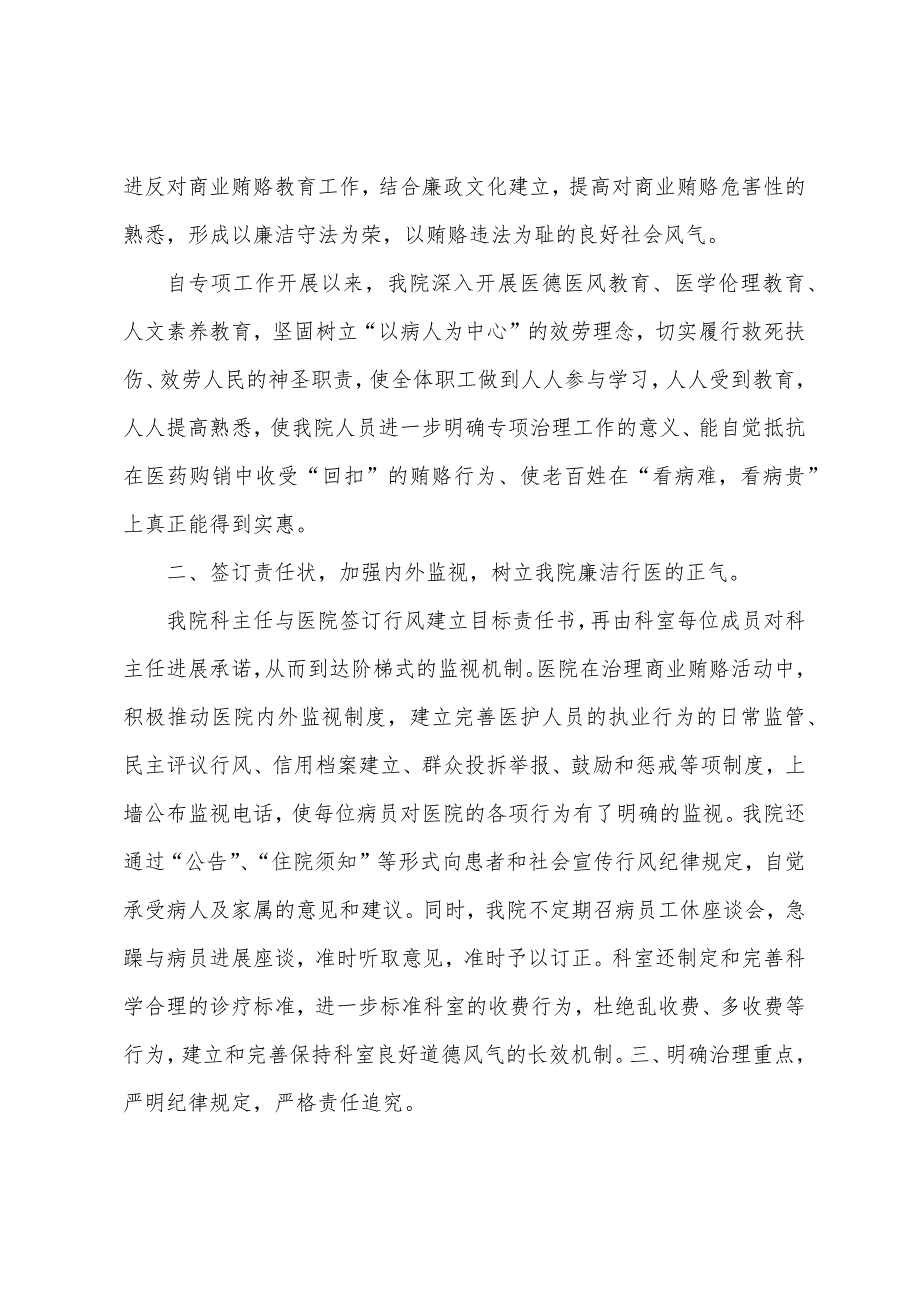 进反对商业贿赂教育工作，结合廉政文化建立，提高对商业贿赂危害性的熟悉，形成以廉洁守法为荣，以贿赂违法为耻的良好社会风气。

自专项工作开展以来，我院深入开展医德医风教育、医学伦理教育、人文素养教育，坚固树立“以病人为中心”的效劳理念，切实履行救死扶伤、效劳人民的神圣职责，使全体职工做到人人参与学习，人人受到教育，人人提高熟悉，使我院人员进一步明确专项治理工作的意义、能自觉抵抗在医药购销中收受“回扣”的贿赂行为、使老百姓在“看病难，看病贵”上真正能得到实惠。

二、签订责任状，加强内外监视，树立我院廉洁行医的正气。

我院科主任与医院签订行风建立目标责任书，再由科室每位成员对科主任进展承诺，从而到达阶梯式的监视机制。医院在治理商业贿赂活动中，积极推动医院内外监视制度，建立完善医护人员的执业行为的日常监管、民主评议行风、信用档案建立、群众投拆举报、鼓励和惩戒等项制度，上墙公布监视电话，使每位病员对医院的各项行为有了明确的监视。我院还通过“公告”、“住院须知”等形式向患者和社会宣传行风纪律规定，自觉承受病人及家属的意见和建议。同时，我院不定期召病员工休座谈会，急躁与病员进展座谈，准时听取意见，准时予以订正。科室还制定和完善科学合理的诊疗标准，进一步标准科室的收费行为，杜绝乱收费、多收费等行为，建立和完善保持科室良好道德风气的长效机制。三、明确治理重点，严明纪律规定，严格责任追究。